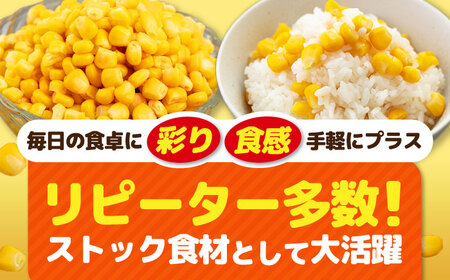 毎日の食卓に 彩り 食感 手軽にプラス

リピーター多数!
ストック食材として大活躍